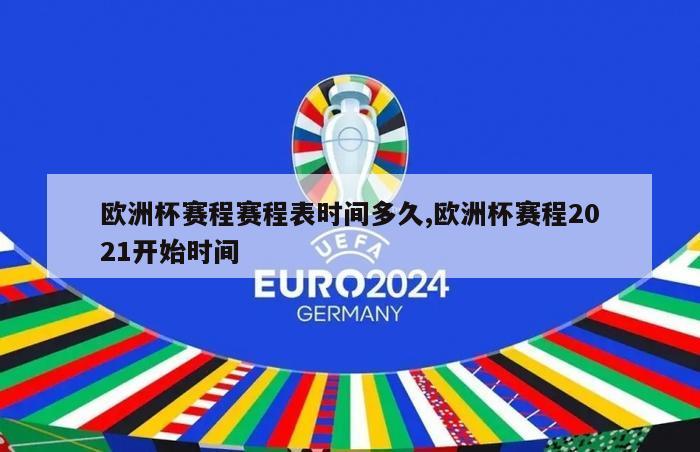 欧洲杯赛程赛程表时间多久,欧洲杯赛程2021开始时间

UEFA
EURO2024
GERMANY